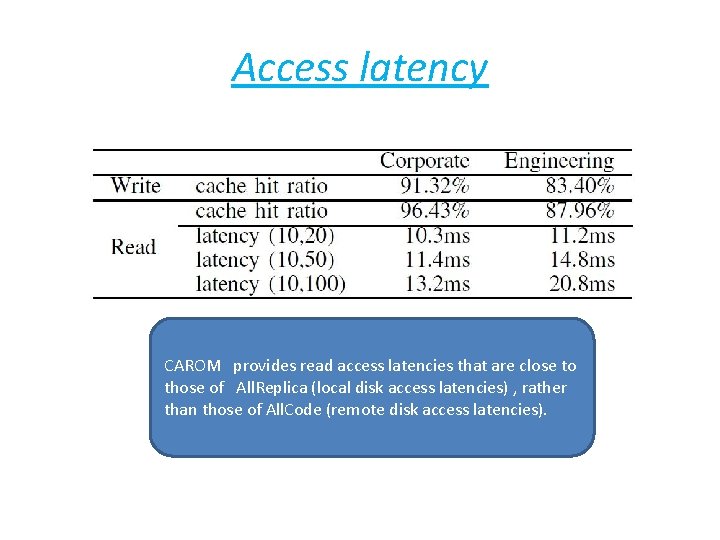 Access latency

| | | Corporate | Engineering |
|---|---|---|---|
| Write | cache hit ratio | 91.32% | 83.40% |
| Read | cache hit ratio | 96.43% | 87.96% |
| | latency (10,20) | 10.3ms | 11.2ms |
| | latency (10,50) | 11.4ms | 14.8ms |
| | latency (10,100) | 13.2ms | 20.8ms |

CAROM provides read access latencies that are close to those of AllReplica (local disk access latencies) , rather than those of AllCode (remote disk access latencies).